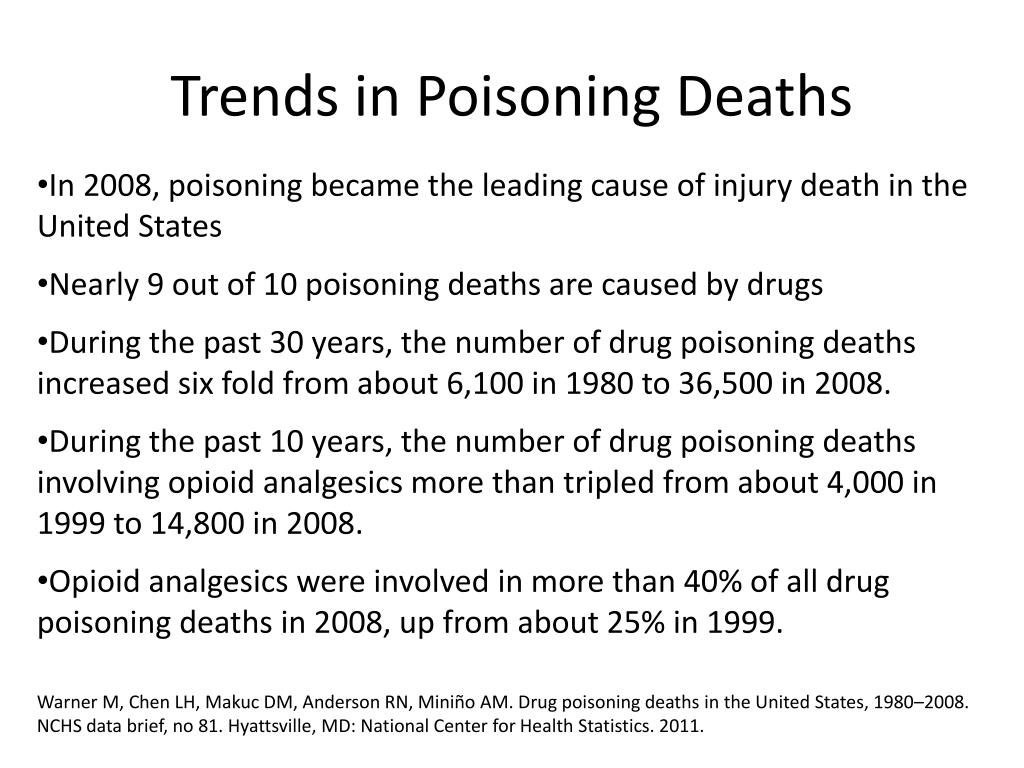 Trends in Poisoning Deaths

•In 2008, poisoning became the leading cause of injury death in the United States

•Nearly 9 out of 10 poisoning deaths are caused by drugs

•During the past 30 years, the number of drug poisoning deaths increased six fold from about 6,100 in 1980 to 36,500 in 2008.

•During the past 10 years, the number of drug poisoning deaths involving opioid analgesics more than tripled from about 4,000 in 1999 to 14,800 in 2008.

•Opioid analgesics were involved in more than 40% of all drug poisoning deaths in 2008, up from about 25% in 1999.

Warner M, Chen LH, Makuc DM, Anderson RN, Miniño AM. Drug poisoning deaths in the United States, 1980–2008. NCHS data brief, no 81. Hyattsville, MD: National Center for Health Statistics. 2011.